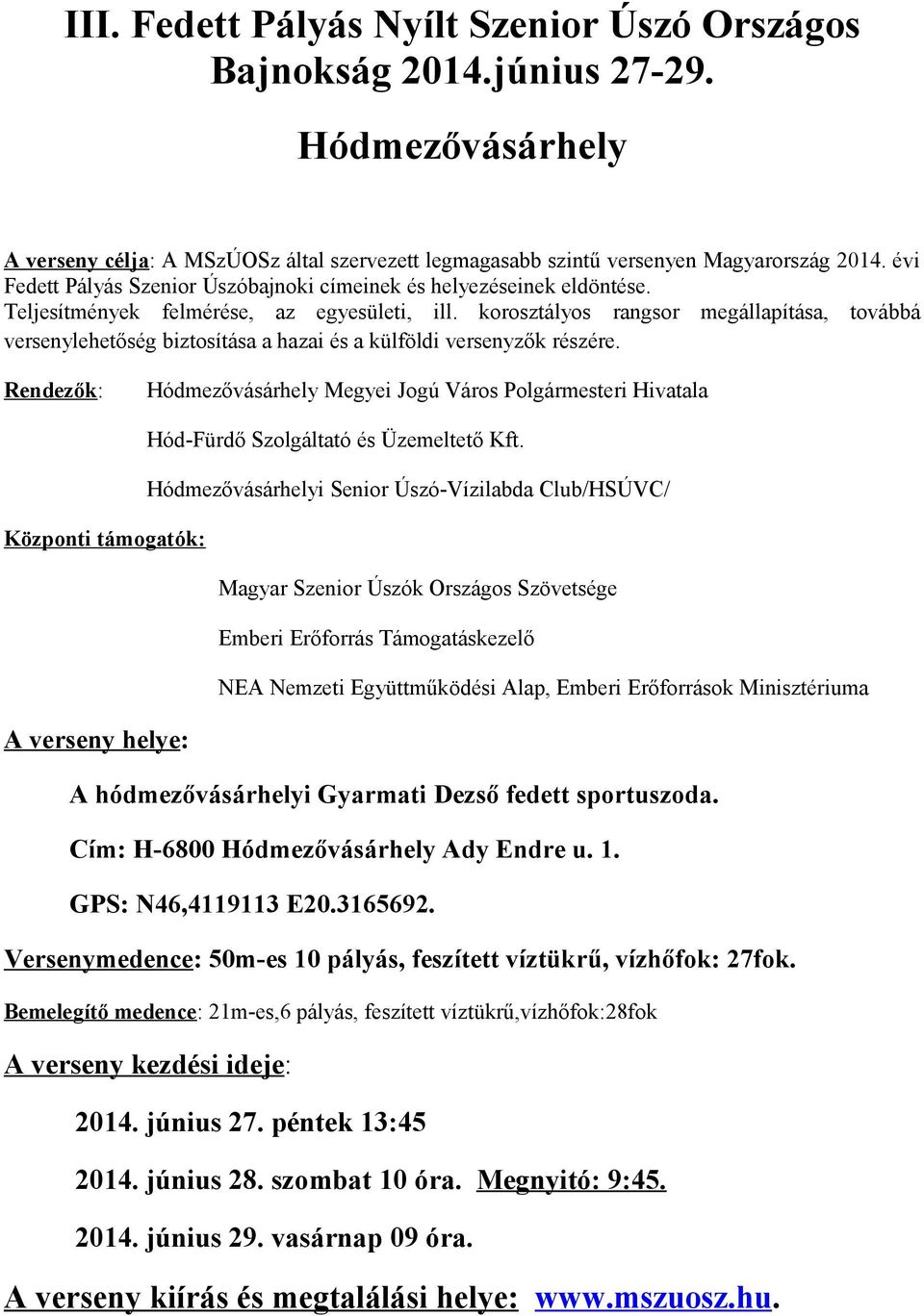 III. Fedett Pályás Nyílt Szenior Úszó Országos Bajnokság 2014.június 27-29.

Hódmezővásárhely

A verseny célja: A MSzÚOSz által szervezett legmagasabb szintű versenyen Magyarország 2014. évi Fedett Pályás Szenior Úszóbajnoki címeinek és helyezéseinek eldöntése. Teljesítmények felmérése, az egyesületi, ill. korosztályos rangsor megállapítása, továbbá versenylehetőség biztosítása a hazai és a külföldi versenyzők részére.

Rendezők: Hódmezővásárhely Megyei Jogú Város Polgármesteri Hivatala

Hód-Fürdő Szolgáltató és Üzemeltető Kft.

Hódmezővásárhelyi Senior Úszó-Vízilabda Club/HSÚVC/

Központi támogatók:

Magyar Szenior Úszók Országos Szövetsége

Emberi Erőforrás Támogatáskezelő

NEA Nemzeti Együttműködési Alap, Emberi Erőforrások Minisztériuma

A verseny helye:

A hódmezővásárhelyi Gyarmati Dezső fedett sportuszoda.

Cím: H-6800 Hódmezővásárhely Ady Endre u. 1.

GPS: N46,4119113 E20.3165692.

Versenymedence: 50m-es 10 pályás, feszített víztükrű, vízhőfok: 27fok.

Bemelegítő medence: 21m-es,6 pályás, feszített víztükrű,vízhőfok:28fok

A verseny kezdési ideje:

2014. június 27. péntek 13:45

2014. június 28. szombat 10 óra. Megnyitó: 9:45.

2014. június 29. vasárnap 09 óra.

A verseny kiírás és megtalálási helye: www.mszuosz.hu.